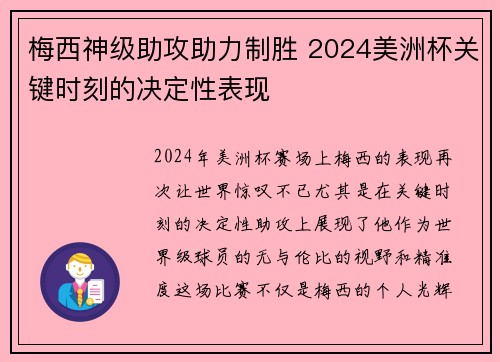 梅西神级助攻助力制胜 2024美洲杯关键时刻的决定性表现

2024年美洲杯赛场上梅西的表现再次让世界惊叹不已尤其是在关键时刻的决定性助攻上展现了他作为世界级球员的无与伦比的视野和精准度这场比赛不仅是梅西的个人光辉